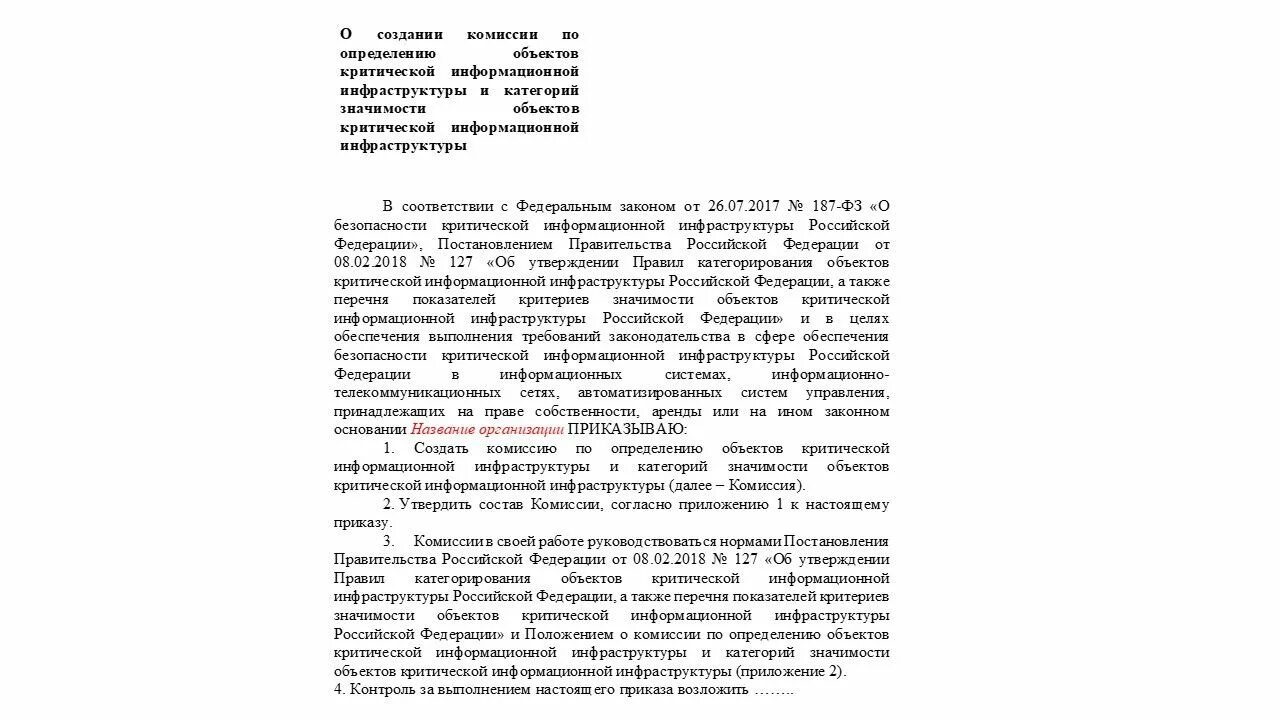 О создании комиссии по определению объектов критической информационной инфраструктуры и категорий значимости объектов критической информационной инфраструктуры

В соответствии с Федеральным законом от 26.07.2017 № 187-ФЗ «О безопасности критической информационной инфраструктуры Российской Федерации», Постановлением Правительства Российской Федерации от 08.02.2018 № 127 «Об утверждении Правил категорирования объектов критической информационной инфраструктуры Российской Федерации, а также перечня показателей критериев значимости объектов критической информационной инфраструктуры Российской Федерации» и в целях обеспечения выполнения требований законодательства в сфере обеспечения безопасности критической информационной инфраструктуры Российской Федерации в информационных системах, информационно-телекоммуникационных сетях, автоматизированных систем управления, принадлежащих на праве собственности, аренды или на ином законном основании Название организации ПРИКАЗЫВАЮ:

1. Создать комиссию по определению объектов критической информационной инфраструктуры и категорий значимости объектов критической информационной инфраструктуры (далее – Комиссия).

2. Утвердить состав Комиссии, согласно приложению 1 к настоящему приказу.

3. Комиссии в своей работе руководствоваться нормами Постановления Правительства Российской Федерации от 08.02.2018 № 127 «Об утверждении Правил категорирования объектов критической информационной инфраструктуры Российской Федерации, а также перечня показателей критериев значимости объектов критической информационной инфраструктуры Российской Федерации» и Положением о комиссии по определению объектов критической информационной инфраструктуры и категорий значимости объектов критической информационной инфраструктуры (приложение 2).

4. Контроль за выполнением настоящего приказа возложить ……..